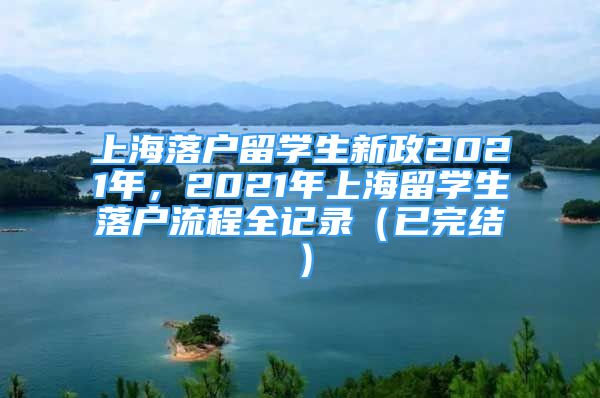 上海落户留学生新政2021年，2021年上海留学生落户流程全记录（已完结）